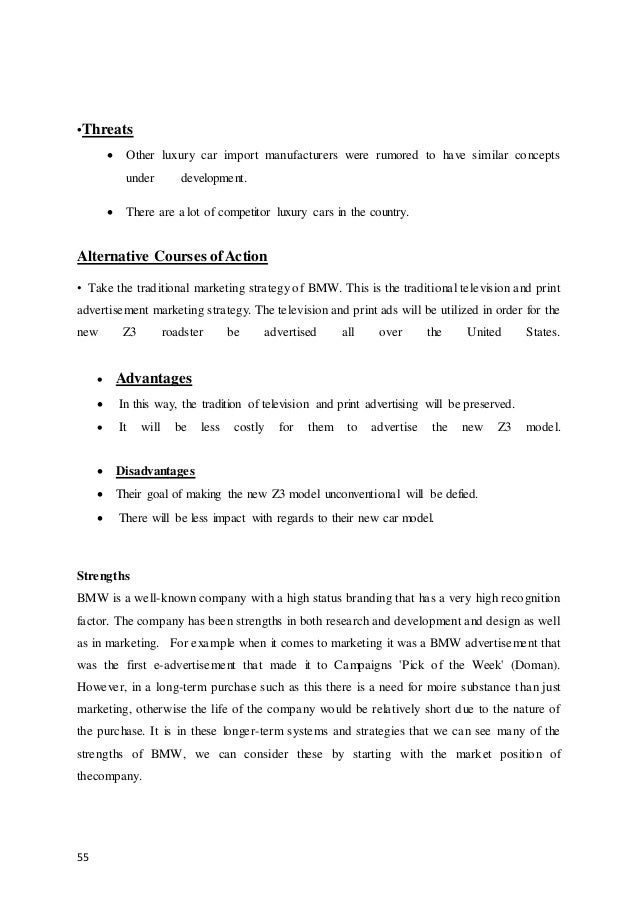 •Threats

• Other luxury car import manufacturers were rumored to have similar concepts under development.

• There are a lot of competitor luxury cars in the country.

Alternative Courses of Action

• Take the traditional marketing strategy of BMW. This is the traditional television and print advertisement marketing strategy. The television and print ads will be utilized in order for the new Z3 roadster be advertised all over the United States.

• Advantages
• In this way, the tradition of television and print advertising will be preserved.
• It will be less costly for them to advertise the new Z3 model.

• Disadvantages
• Their goal of making the new Z3 model unconventional will be defied.
• There will be less impact with regards to their new car model.

Strengths
BMW is a well-known company with a high status branding that has a very high recognition factor. The company has been strengths in both research and development and design as well as in marketing. For example when it comes to marketing it was a BMW advertisement that was the first e-advertisement that made it to Campaigns 'Pick of the Week' (Doman). However, in a long-term purchase such as this there is a need for moire substance than just marketing, otherwise the life of the company would be relatively short due to the nature of the purchase. It is in these longer-term systems and strategies that we can see many of the strengths of BMW, we can consider these by starting with the market position of thecompany.

55